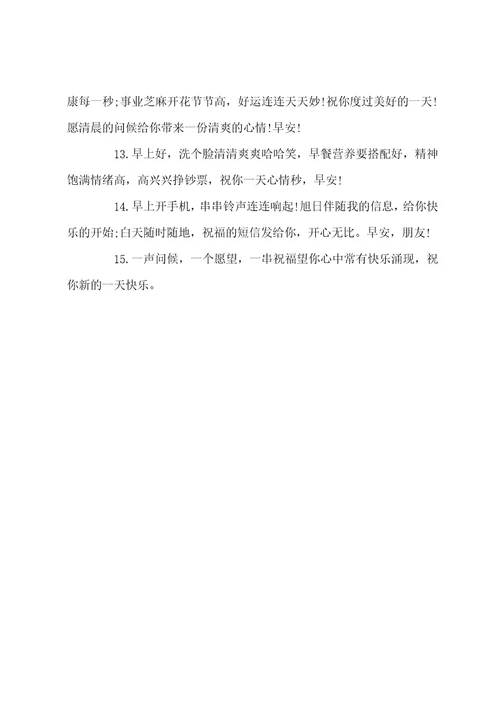 康每一秒;事业芝麻开花节节高，好运连连天天妙!祝你度过美好的一天!愿清晨的问候给你带来一份清爽的心情!早安!

13.早上好，洗个脸清清爽爽哈哈笑，早餐营养要搭配好，精神饱满情绪高，高兴兴挣钞票，祝你一天心情秒，早安!

14.早上开手机，串串铃声连连响起!旭日伴随我的信息，给你快乐的开始;白天随时随地，祝福的短信发给你，开心无比。早安，朋友!

15.一声问候，一个愿望，一串祝福望你心中常有快乐涌现，祝你新的一天快乐。